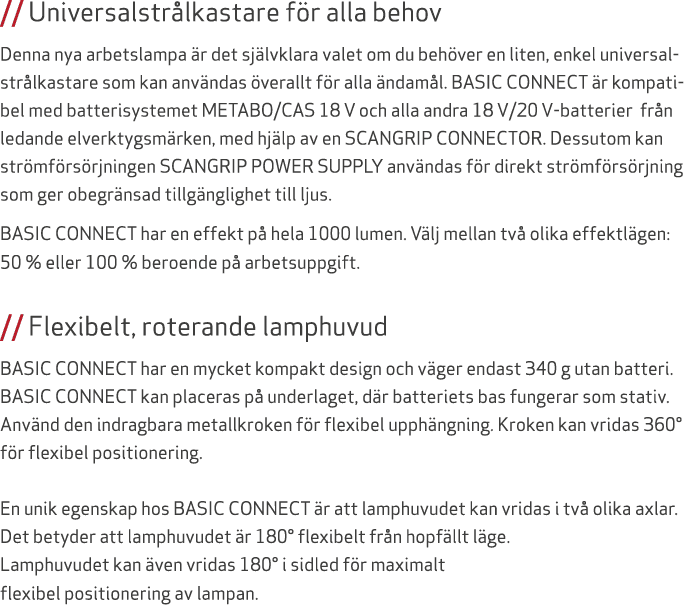 // Universalstrålkastare för alla behov

Denna nya arbetslampa är det självklara valet om du behöver en liten, enkel universalstrålkastare som kan användas överallt för alla ändamål. BASIC CONNECT är kompatibel med batterisystemet METABO/CAS 18 V och alla andra 18 V/20 V-batterier från ledande elverktygsmärken, med hjälp av en SCANGRIP CONNECTOR. Dessutom kan strömförsörjningen SCANGRIP POWER SUPPLY användas för direkt strömförsörjning som ger obegränsad tillgänglighet till ljus.

BASIC CONNECT har en effekt på hela 1000 lumen. Välj mellan två olika effektlägen: 50 % eller 100 % beroende på arbetsuppgift.

// Flexibelt, roterande lamphuvud

BASIC CONNECT har en mycket kompakt design och väger endast 340 g utan batteri. BASIC CONNECT kan placeras på underlaget, där batteriets bas fungerar som stativ. Använd den indragbara metallkroken för flexibel upphängning. Kroken kan vridas 360° för flexibel positionering.

En unik egenskap hos BASIC CONNECT är att lamphuvudet kan vridas i två olika axlar. Det betyder att lamphuvudet är 180° flexibelt från hopfällt läge.
Lamphuvudet kan även vridas 180° i sidled för maximalt flexibel positionering av lampan.